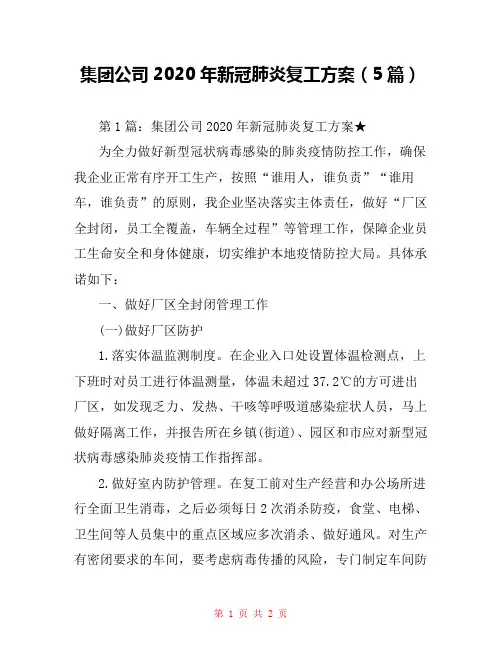 集团公司 2020 年新冠肺炎复工方案（5 篇）

第 1 篇：集团公司 2020 年新冠肺炎复工方案★

为全力做好新型冠状病毒感染的肺炎疫情防控工作，确保我企业正常有序开工生产，按照“谁用人，谁负责”“谁用车，谁负责”的原则，我企业坚决落实主体责任，做好“厂区全封闭，员工全覆盖，车辆全过程”等管理工作，保障企业员工生命安全和身体健康，切实维护本地疫情防控大局。具体承诺如下：

一、做好厂区全封闭管理工作

(一)做好厂区防护

1.落实体温监测制度。在企业入口处设置体温检测点，上下班时对员工进行体温测量，体温未超过 37.2℃的方可进出厂区，如发现乏力、发热、干咳等呼吸道感染症状人员，马上做好隔离工作，并报告所在乡镇(街道)、园区和市应对新型冠状病毒感染肺炎疫情工作指挥部。

2.做好室内防护管理。在复工前对生产经营和办公场所进行全面卫生消毒，之后必须每日 2 次消杀防疫，食堂、电梯、卫生间等人员集中的重点区域应多次消杀、做好通风。对生产有密闭要求的车间，要考虑病毒传播的风险，专门制定车间防

第 1 页 共 2 页